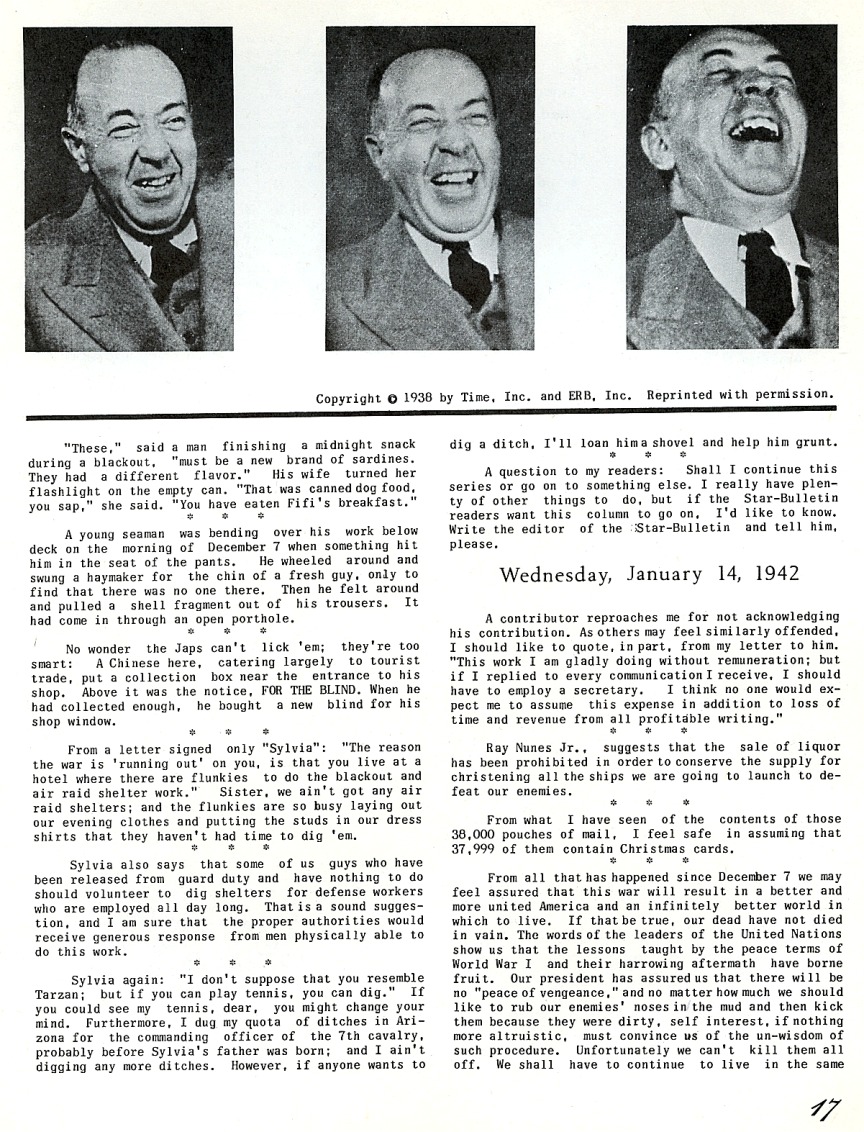 Copyright © 1938 by Time, Inc. and ERB, Inc. Reprinted with permission.

"These," said a man finishing a midnight snack during a blackout, "must be a new brand of sardines. They had a different flavor." His wife turned her flashlight on the empty can. "That was canned dog food, you sap," she said. "You have eaten Fifi's breakfast."

\* \* \*

A young seaman was bending over his work below deck on the morning of December 7 when something hit him in the seat of the pants. He wheeled around and swung a haymaker for the chin of a fresh guy, only to find that there was no one there. Then he felt around and pulled a shell fragment out of his trousers. It had come in through an open porthole.

\* \* \*

No wonder the Japs can't lick 'em; they're too smart: A Chinese here, catering largely to tourist trade, put a collection box near the entrance to his shop. Above it was the notice, FOR THE BLIND. When he had collected enough, he bought a new blind for his shop window.

\* \* \*

From a letter signed only "Sylvia": "The reason the war is 'running out' on you, is that you live at a hotel where there are flunkies to do the blackout and air raid shelter work." Sister, we ain't got any air raid shelters; and the flunkies are so busy laying out our evening clothes and putting the studs in our dress shirts that they haven't had time to dig 'em.

\* \* \*

Sylvia also says that some of us guys who have been released from guard duty and have nothing to do should volunteer to dig shelters for defense workers who are employed all day long. That is a sound suggestion, and I am sure that the proper authorities would receive generous response from men physically able to do this work.

\* \* \*

Sylvia again: "I don't suppose that you resemble Tarzan; but if you can play tennis, you can dig." If you could see my tennis, dear, you might change your mind. Furthermore, I dug my quota of ditches in Arizona for the commanding officer of the 7th cavalry, probably before Sylvia's father was born; and I ain't digging any more ditches. However, if anyone wants to dig a ditch, I'll loan him a shovel and help him grunt.

\* \* \*

A question to my readers: Shall I continue this series or go on to something else. I really have plenty of other things to do, but if the Star-Bulletin readers want this column to go on, I'd like to know. Write the editor of the Star-Bulletin and tell him, please.

Wednesday, January 14, 1942

A contributor reproaches me for not acknowledging his contribution. As others may feel similarly offended, I should like to quote, in part, from my letter to him. "This work I am gladly doing without remuneration; but if I replied to every communication I receive, I should have to employ a secretary. I think no one would expect me to assume this expense in addition to loss of time and revenue from all profitable writing."

\* \* \*

Ray Nunes Jr., suggests that the sale of liquor has been prohibited in order to conserve the supply for christening all the ships we are going to launch to defeat our enemies.

\* \* \*

From what I have seen of the contents of those 38,000 pouches of mail, I feel safe in assuming that 37,999 of them contain Christmas cards.

\* \* \*

From all that has happened since December 7 we may feel assured that this war will result in a better and more united America and an infinitely better world in which to live. If that be true, our dead have not died in vain. The words of the leaders of the United Nations show us that the lessons taught by the peace terms of World War I and their harrowing aftermath have borne fruit. Our president has assured us that there will be no "peace of vengeance," and no matter how much we should like to rub our enemies' noses in the mud and then kick them because they were dirty, self interest, if nothing more altruistic, must convince us of the un-wisdom of such procedure. Unfortunately we can't kill them all off. We shall have to continue to live in the same

17